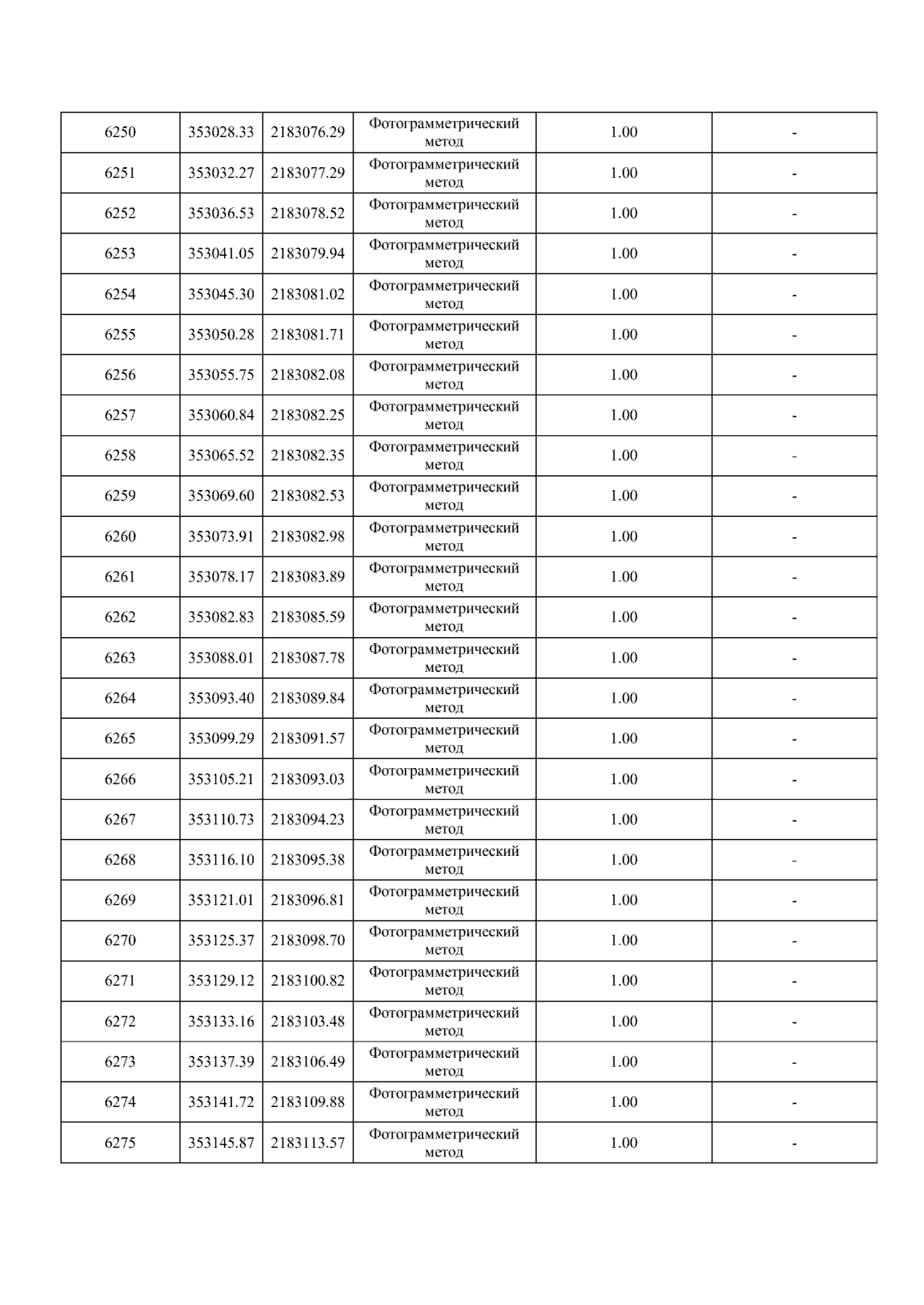 | 6250 | 353028.33 | 2183076.29 | Фотограмметрический метод | 1.00 | - |
|---|---|---|---|---|---|
| 6251 | 353032.27 | 2183077.29 | Фотограмметрический метод | 1.00 | - |
| 6252 | 353036.53 | 2183078.52 | Фотограмметрический метод | 1.00 | - |
| 6253 | 353041.05 | 2183079.94 | Фотограмметрический метод | 1.00 | - |
| 6254 | 353045.30 | 2183081.02 | Фотограмметрический метод | 1.00 | - |
| 6255 | 353050.28 | 2183081.71 | Фотограмметрический метод | 1.00 | - |
| 6256 | 353055.75 | 2183082.08 | Фотограмметрический метод | 1.00 | - |
| 6257 | 353060.84 | 2183082.25 | Фотограмметрический метод | 1.00 | - |
| 6258 | 353065.52 | 2183082.35 | Фотограмметрический метод | 1.00 | - |
| 6259 | 353069.60 | 2183082.53 | Фотограмметрический метод | 1.00 | - |
| 6260 | 353073.91 | 2183082.98 | Фотограмметрический метод | 1.00 | - |
| 6261 | 353078.17 | 2183083.89 | Фотограмметрический метод | 1.00 | - |
| 6262 | 353082.83 | 2183085.59 | Фотограмметрический метод | 1.00 | - |
| 6263 | 353088.01 | 2183087.78 | Фотограмметрический метод | 1.00 | - |
| 6264 | 353093.40 | 2183089.84 | Фотограмметрический метод | 1.00 | - |
| 6265 | 353099.29 | 2183091.57 | Фотограмметрический метод | 1.00 | - |
| 6266 | 353105.21 | 2183093.03 | Фотограмметрический метод | 1.00 | - |
| 6267 | 353110.73 | 2183094.23 | Фотограмметрический метод | 1.00 | - |
| 6268 | 353116.10 | 2183095.38 | Фотограмметрический метод | 1.00 | - |
| 6269 | 353121.01 | 2183096.81 | Фотограмметрический метод | 1.00 | - |
| 6270 | 353125.37 | 2183098.70 | Фотограмметрический метод | 1.00 | - |
| 6271 | 353129.12 | 2183100.82 | Фотограмметрический метод | 1.00 | - |
| 6272 | 353133.16 | 2183103.48 | Фотограмметрический метод | 1.00 | - |
| 6273 | 353137.39 | 2183106.49 | Фотограмметрический метод | 1.00 | - |
| 6274 | 353141.72 | 2183109.88 | Фотограмметрический метод | 1.00 | - |
| 6275 | 353145.87 | 2183113.57 | Фотограмметрический метод | 1.00 | - |